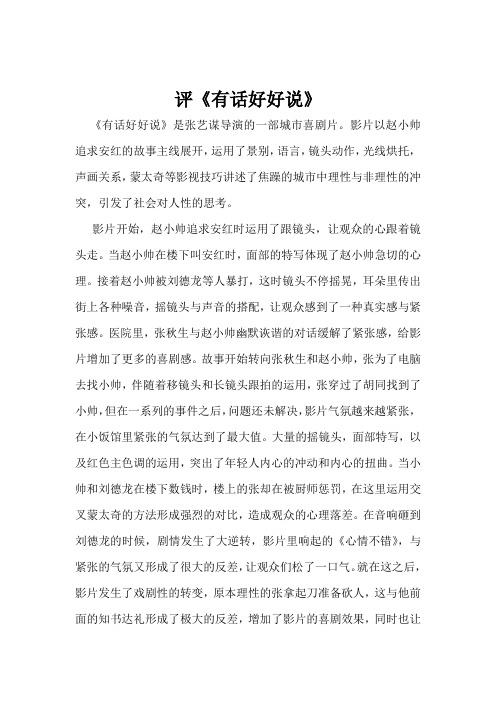 评《有话好好说》

《有话好好说》是张艺谋导演的一部城市喜剧片。影片以赵小帅追求安红的故事主线展开，运用了景别，语言，镜头动作，光线烘托，声画关系，蒙太奇等影视技巧讲述了焦躁的城市中理性与非理性的冲突，引发了社会对人性的思考。

影片开始，赵小帅追求安红时运用了跟镜头，让观众的心跟着镜头走。当赵小帅在楼下叫安红时，面部的特写体现了赵小帅急切的心理。接着赵小帅被刘德龙等人暴打，这时镜头不停摇晃，耳朵里传出街上各种噪音，摇镜头与声音的搭配，让观众感到了一种真实感与紧张感。医院里，张秋生与赵小帅幽默诙谐的对话缓解了紧张感，给影片增加了更多的喜剧感。故事开始转向张秋生和赵小帅，张为了电脑去找小帅，伴随着移镜头和长镜头跟拍的运用，张穿过了胡同找到了小帅，但在一系列的事件之后，问题还未解决，影片气氛越来越紧张，在小饭馆里紧张的气氛达到了最大值。大量的摇镜头，面部特写，以及红色主色调的运用，突出了年轻人内心的冲动和内心的扭曲。当小帅和刘德龙在楼下数钱时，楼上的张却在被厨师惩罚，在这里运用交叉蒙太奇的方法形成强烈的对比，造成观众的心理落差。在音响砸到刘德龙的时候，剧情发生了大逆转，影片里响起的《心情不错》，与紧张的气氛又形成了很大的反差，让观众们松了一口气。就在这之后，影片发生了戏剧性的转变，原本理性的张拿起刀准备砍人，这与他前面的知书达礼形成了极大的反差，增加了影片的喜剧效果，同时也让